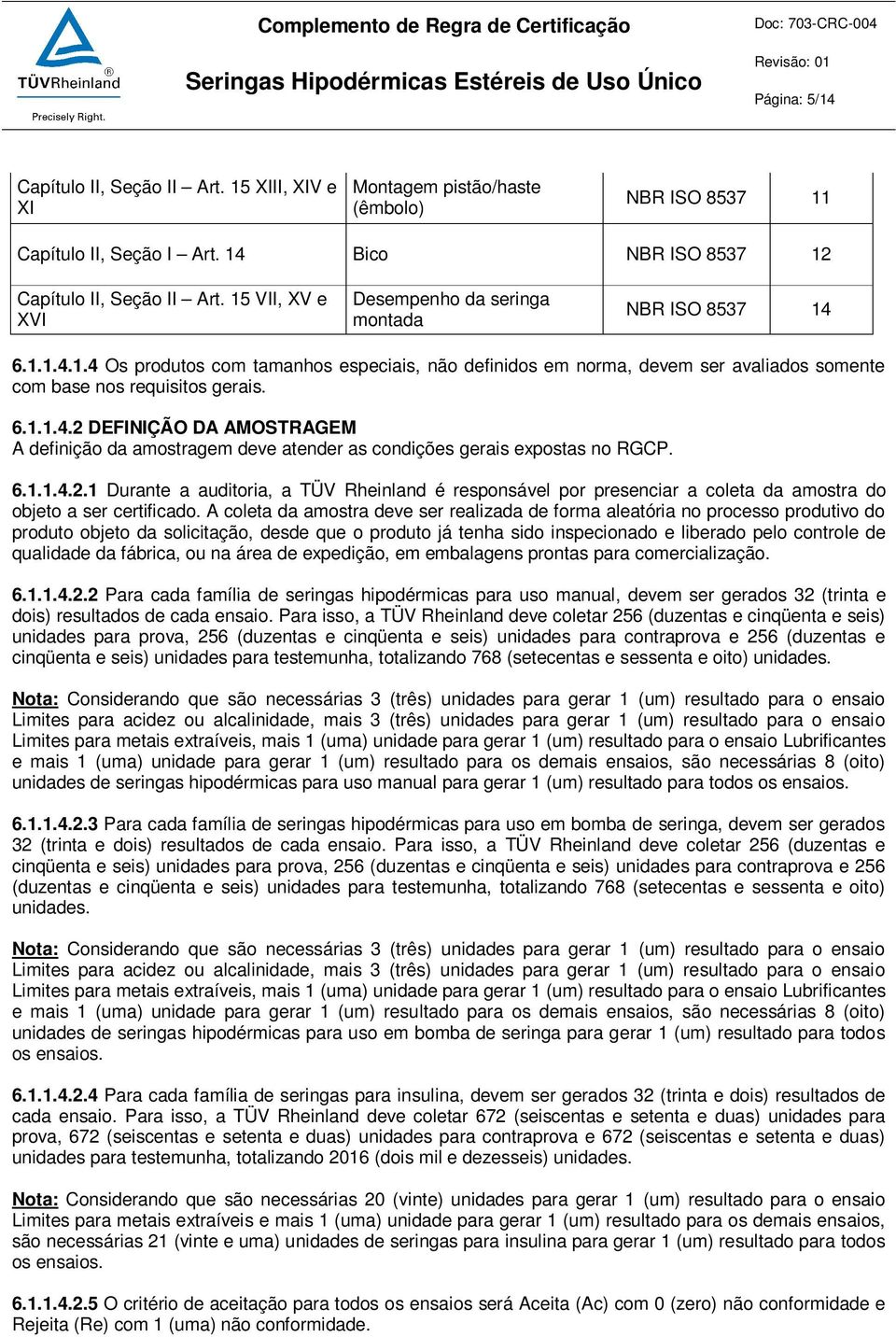 TÜVRheinland®
Precisely Right.

Complemento de Regra de Certificação
Seringas Hipodérmicas Estéreis de Uso Único

Doc: 703-CRC-004
Revisão: 01
Página: 5/14

| Capítulo II, Seção II – Art. 15 XIII, XIV e XI | Montagem pistão/haste (êmbolo) | NBR ISO 8537 | 11 |
|---|---|---|---|
| Capítulo II, Seção I – Art. 14 | Bico | NBR ISO 8537 | 12 |
| Capítulo II, Seção II – Art. 15 VII, XV e XVI | Desempenho da seringa montada | NBR ISO 8537 | 14 |

6.1.1.4.1.4 Os produtos com tamanhos especiais, não definidos em norma, devem ser avaliados somente com base nos requisitos gerais.

6.1.1.4.2 DEFINIÇÃO DA AMOSTRAGEM
A definição da amostragem deve atender as condições gerais expostas no RGCP.

6.1.1.4.2.1 Durante a auditoria, a TÜV Rheinland é responsável por presenciar a coleta da amostra do objeto a ser certificado. A coleta da amostra deve ser realizada de forma aleatória no processo produtivo do produto objeto da solicitação, desde que o produto já tenha sido inspecionado e liberado pelo controle de qualidade da fábrica, ou na área de expedição, em embalagens prontas para comercialização.

6.1.1.4.2.2 Para cada família de seringas hipodérmicas para uso manual, devem ser gerados 32 (trinta e dois) resultados de cada ensaio. Para isso, a TÜV Rheinland deve coletar 256 (duzentas e cinqüenta e seis) unidades para prova, 256 (duzentas e cinqüenta e seis) unidades para contraprova e 256 (duzentas e cinqüenta e seis) unidades para testemunha, totalizando 768 (setecentas e sessenta e oito) unidades.

Nota: Considerando que são necessárias 3 (três) unidades para gerar 1 (um) resultado para o ensaio Limites para acidez ou alcalinidade, mais 3 (três) unidades para gerar 1 (um) resultado para o ensaio Limites para metais extraíveis, mais 1 (uma) unidade para gerar 1 (um) resultado para o ensaio Lubrificantes e mais 1 (uma) unidade para gerar 1 (um) resultado para os demais ensaios, são necessárias 8 (oito) unidades de seringas hipodérmicas para uso manual para gerar 1 (um) resultado para todos os ensaios.

6.1.1.4.2.3 Para cada família de seringas hipodérmicas para uso em bomba de seringa, devem ser gerados 32 (trinta e dois) resultados de cada ensaio. Para isso, a TÜV Rheinland deve coletar 256 (duzentas e cinqüenta e seis) unidades para prova, 256 (duzentas e cinqüenta e seis) unidades para contraprova e 256 (duzentas e cinqüenta e seis) unidades para testemunha, totalizando 768 (setecentas e sessenta e oito) unidades.

Nota: Considerando que são necessárias 3 (três) unidades para gerar 1 (um) resultado para o ensaio Limites para acidez ou alcalinidade, mais 3 (três) unidades para gerar 1 (um) resultado para o ensaio Limites para metais extraíveis, mais 1 (uma) unidade para gerar 1 (um) resultado para o ensaio Lubrificantes e mais 1 (uma) unidade para gerar 1 (um) resultado para os demais ensaios, são necessárias 8 (oito) unidades de seringas hipodérmicas para uso em bomba de seringa para gerar 1 (um) resultado para todos os ensaios.

6.1.1.4.2.4 Para cada família de seringas para insulina, devem ser gerados 32 (trinta e dois) resultados de cada ensaio. Para isso, a TÜV Rheinland deve coletar 672 (seiscentas e setenta e duas) unidades para prova, 672 (seiscentas e setenta e duas) unidades para contraprova e 672 (seiscentas e setenta e duas) unidades para testemunha, totalizando 2016 (dois mil e dezesseis) unidades.

Nota: Considerando que são necessárias 20 (vinte) unidades para gerar 1 (um) resultado para o ensaio Limites para metais extraíveis e mais 1 (uma) unidade para gerar 1 (um) resultado para os demais ensaios, são necessárias 21 (vinte e uma) unidades de seringas para insulina para gerar 1 (um) resultado para todos os ensaios.

6.1.1.4.2.5 O critério de aceitação para todos os ensaios será Aceita (Ac) com 0 (zero) não conformidade e Rejeita (Re) com 1 (uma) não conformidade.